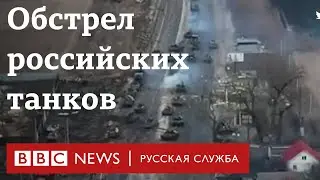 Обстрел российских танков

BBC NEWS | РУССКАЯ СЛУЖБА